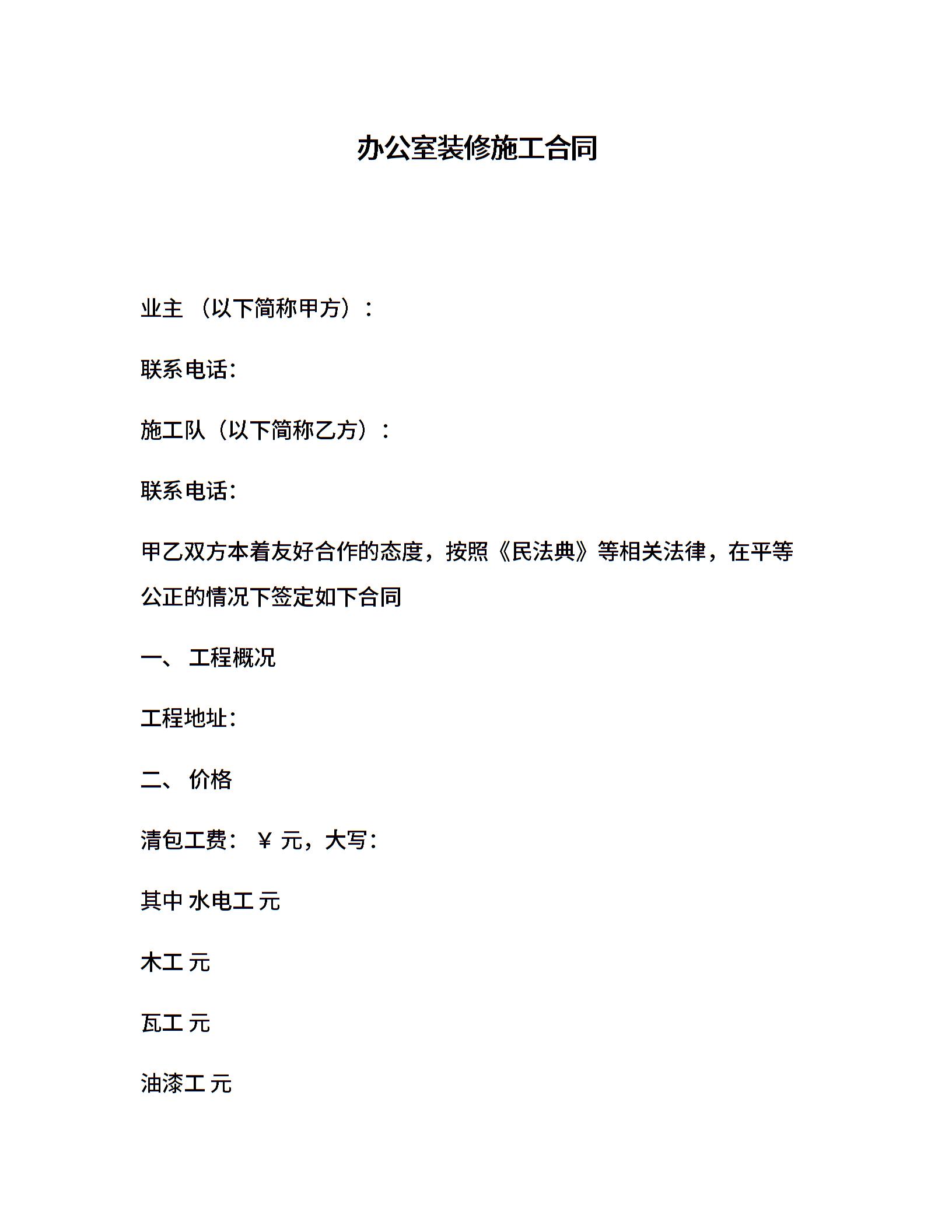 办公室装修施工合同

业主 （以下简称甲方）：

联系电话：

施工队（以下简称乙方）：

联系电话：

甲乙双方本着友好合作的态度，按照《民法典》等相关法律，在平等公正的情况下签定如下合同

一、 工程概况

工程地址：

二、 价格

清包工费： ￥ 元，大写：

其中 水电工 元

木工 元

瓦工 元

油漆工 元